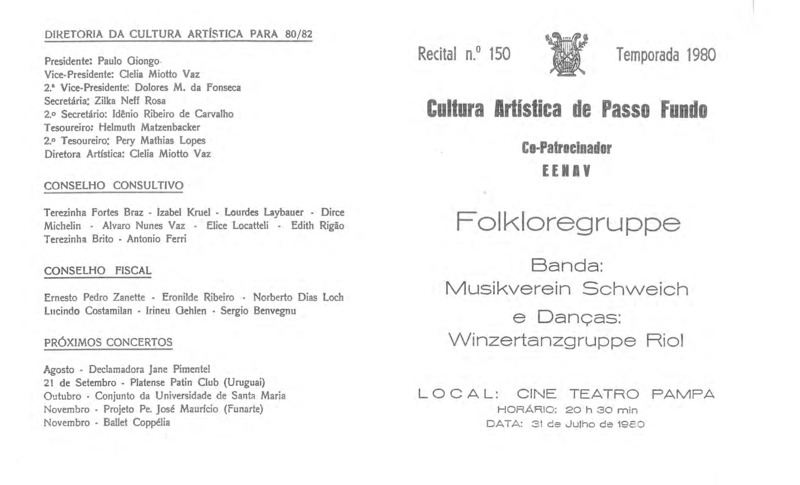 DIRETORIA DA CULTURA ARTÍSTICA PARA 80/82

Presidente: Paulo Giongo
Vice-Presidente: Clelia Miotto Vaz
2.ª Vice-Presidente: Dolores M. da Fonseca
Secretária: Zilka Neff Rosa
2.º Secretário: Idênio Ribeiro de Carvalho
Tesoureiro: Helmuth Matzenbacker
2.º Tesoureiro: Pery Mathias Lopes
Diretora Artística: Clelia Miotto Vaz

CONSELHO CONSULTIVO

Terezinha Fortes Braz - Izabel Kruel - Lourdes Laybauer - Dirce Michelin - Alvaro Nunes Vaz - Elice Locatteli - Edith Rigão Terezinha Brito - Antonio Ferri

CONSELHO FISCAL

Ernesto Pedro Zanette - Eronilde Ribeiro - Norberto Dias Loch Lucindo Costamilan - Irineu Gehlen - Sergio Benvegnu

PRÓXIMOS CONCERTOS

Agosto - Declamadora Jane Pimentel
21 de Setembro - Platense Patin Club (Uruguai)
Outubro - Conjunto da Universidade de Santa Maria
Novembro - Projeto Pe. José Maurício (Funarte)
Novembro - Ballet Coppélia

Recital n.º 150 Temporada 1980

Cultura Artística de Passo Fundo

Co-Patrocinador
EENAV

Folkloregruppe

Banda:
Musikverein Schweich
e Danças:
Winzertanzgruppe Riol

LOCAL: CINE TEATRO PAMPA
HORÁRIO: 20 h 30 min
DATA: 31 de Julho de 1980